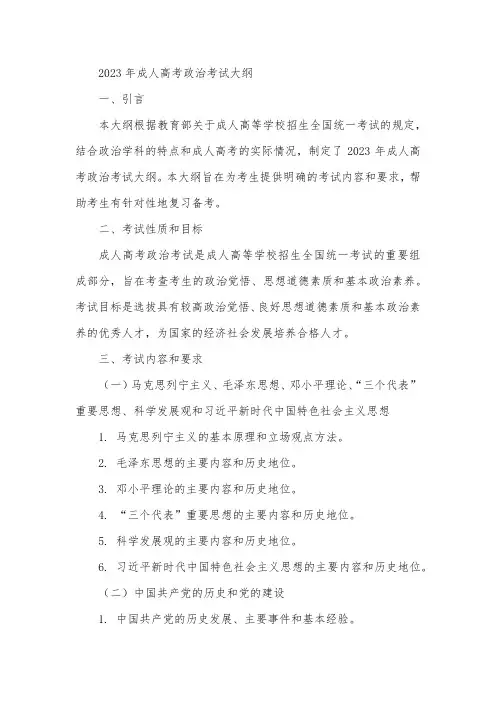 2023 年成人高考政治考试大纲

一、引言

本大纲根据教育部关于成人高等学校招生全国统一考试的规定，结合政治学科的特点和成人高考的实际情况，制定了 2023 年成人高考政治考试大纲。本大纲旨在为考生提供明确的考试内容和要求，帮助考生有针对性地复习备考。

二、考试性质和目标

成人高考政治考试是成人高等学校招生全国统一考试的重要组成部分，旨在考查考生的政治觉悟、思想道德素质和基本政治素养。考试目标是选拔具有较高政治觉悟、良好思想道德素质和基本政治素养的优秀人才，为国家的经济社会发展培养合格人才。

三、考试内容和要求

（一）马克思列宁主义、毛泽东思想、邓小平理论、“三个代表”重要思想、科学发展观和习近平新时代中国特色社会主义思想

1. 马克思列宁主义的基本原理和立场观点方法。

2. 毛泽东思想的主要内容和历史地位。

3. 邓小平理论的主要内容和历史地位。

4. “三个代表”重要思想的主要内容和历史地位。

5. 科学发展观的主要内容和历史地位。

6. 习近平新时代中国特色社会主义思想的主要内容和历史地位。

（二）中国共产党的历史和党的建设

1. 中国共产党的历史发展、主要事件和基本经验。